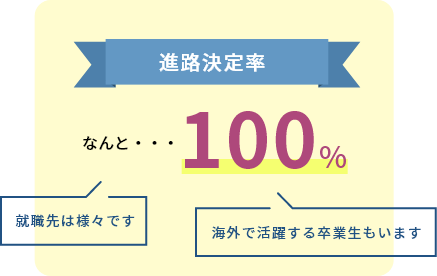 進路決定率

なんと・・・100%

就職先は様々です

海外で活躍する卒業生もいます